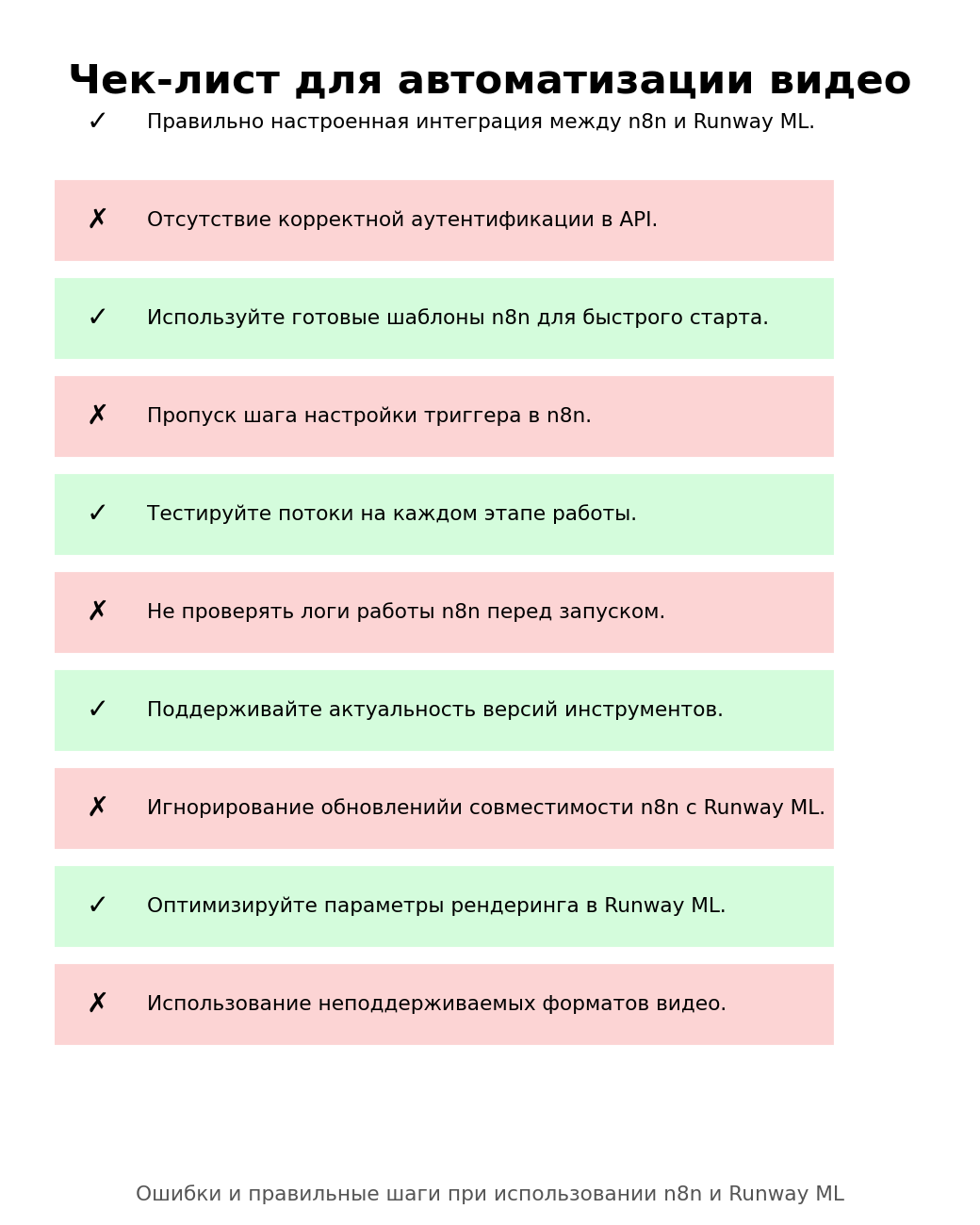 Чек-лист для автоматизации видео

✓ Правильно настроенная интеграция между n8n и Runway ML.

✗ Отсутствие корректной аутентификации в API.

✓ Используйте готовые шаблоны n8n для быстрого старта.

✗ Пропуск шага настройки триггера в n8n.

✓ Тестируйте потоки на каждом этапе работы.

✗ Не проверять логи работы n8n перед запуском.

✓ Поддерживайте актуальность версий инструментов.

✗ Игнорирование обновленийи совместимости n8n с Runway ML.

✓ Оптимизируйте параметры рендеринга в Runway ML.

✗ Использование неподдерживаемых форматов видео.

Ошибки и правильные шаги при использовании n8n и Runway ML